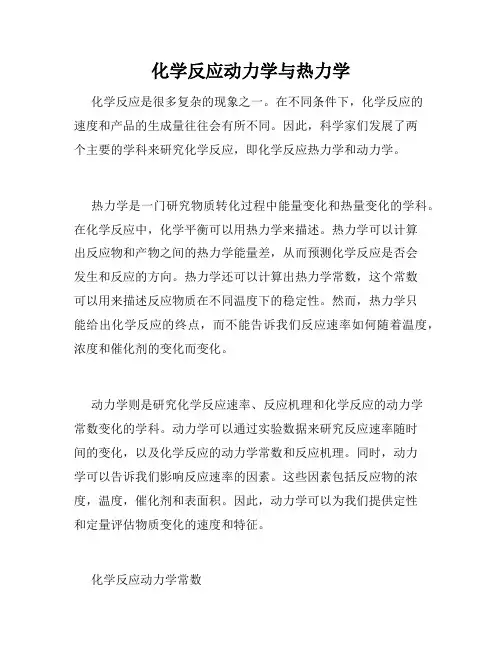 化学反应动力学与热力学

化学反应是很多复杂的现象之一。在不同条件下，化学反应的速度和产品的生成量往往会有所不同。因此，科学家们发展了两个主要的学科来研究化学反应，即化学反应热力学和动力学。

热力学是一门研究物质转化过程中能量变化和热量变化的学科。在化学反应中，化学平衡可以用热力学来描述。热力学可以计算出反应物和产物之间的热力学能量差，从而预测化学反应是否会发生和反应的方向。热力学还可以计算出热力学常数，这个常数可以用来描述反应物质在不同温度下的稳定性。然而，热力学只能给出化学反应的终点，而不能告诉我们反应速率如何随着温度，浓度和催化剂的变化而变化。

动力学则是研究化学反应速率、反应机理和化学反应的动力学常数变化的学科。动力学可以通过实验数据来研究反应速率随时间的变化，以及化学反应的动力学常数和反应机理。同时，动力学可以告诉我们影响反应速率的因素。这些因素包括反应物的浓度，温度，催化剂和表面积。因此，动力学可以为我们提供定性和定量评估物质变化的速度和特征。

化学反应动力学常数